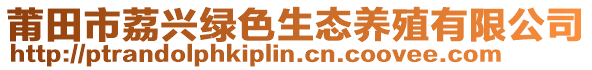 莆田市荔兴绿色生态养殖有限公司
http://ptrandolphkiplin.cn.coovee.com